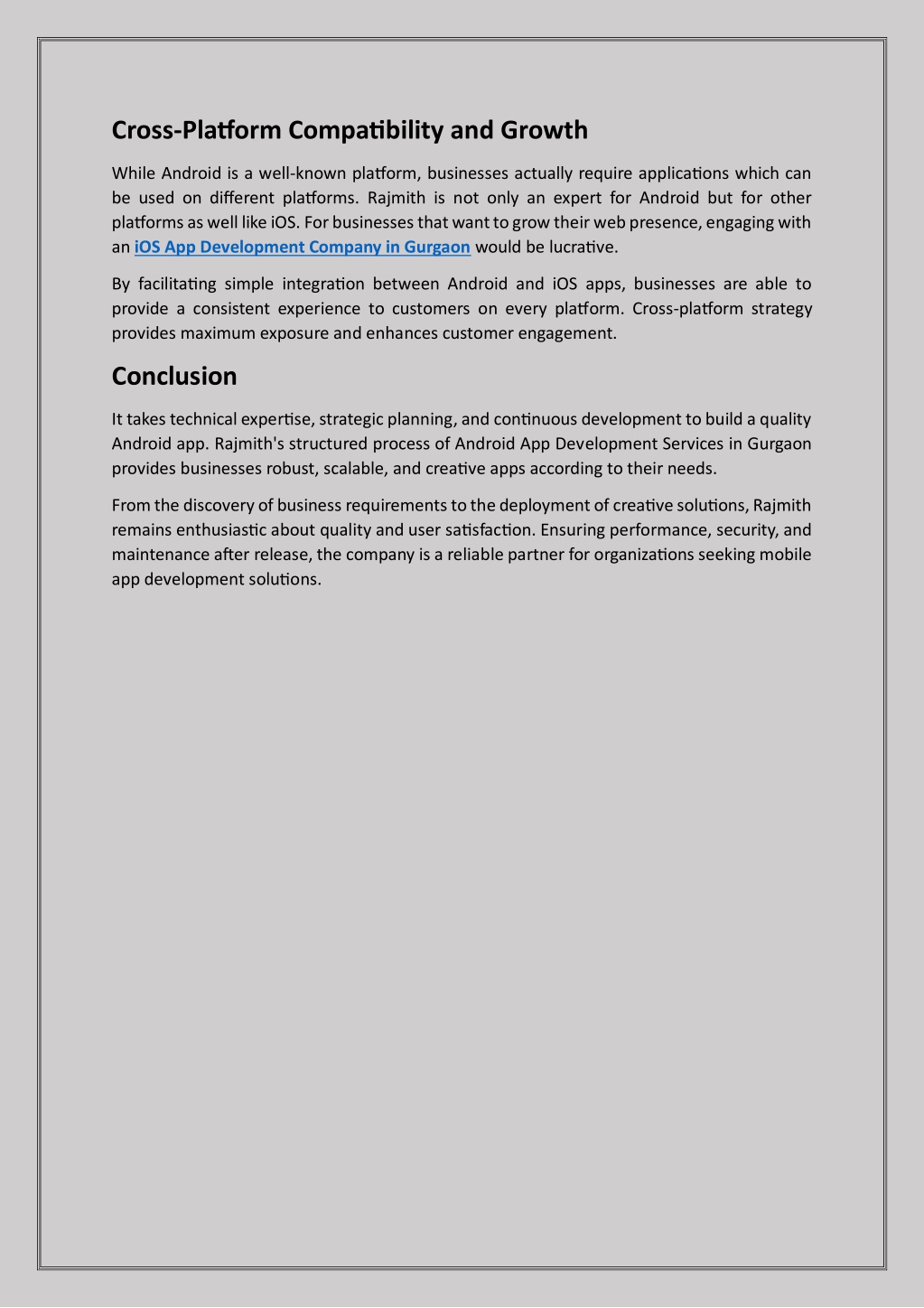 Cross-Platform Compatibility and Growth

While Android is a well-known platform, businesses actually require applications which can be used on different platforms. Rajmith is not only an expert for Android but for other platforms as well like iOS. For businesses that want to grow their web presence, engaging with an iOS App Development Company in Gurgaon would be lucrative.

By facilitating simple integration between Android and iOS apps, businesses are able to provide a consistent experience to customers on every platform. Cross-platform strategy provides maximum exposure and enhances customer engagement.

Conclusion

It takes technical expertise, strategic planning, and continuous development to build a quality Android app. Rajmith's structured process of Android App Development Services in Gurgaon provides businesses robust, scalable, and creative apps according to their needs.

From the discovery of business requirements to the deployment of creative solutions, Rajmith remains enthusiastic about quality and user satisfaction. Ensuring performance, security, and maintenance after release, the company is a reliable partner for organizations seeking mobile app development solutions.